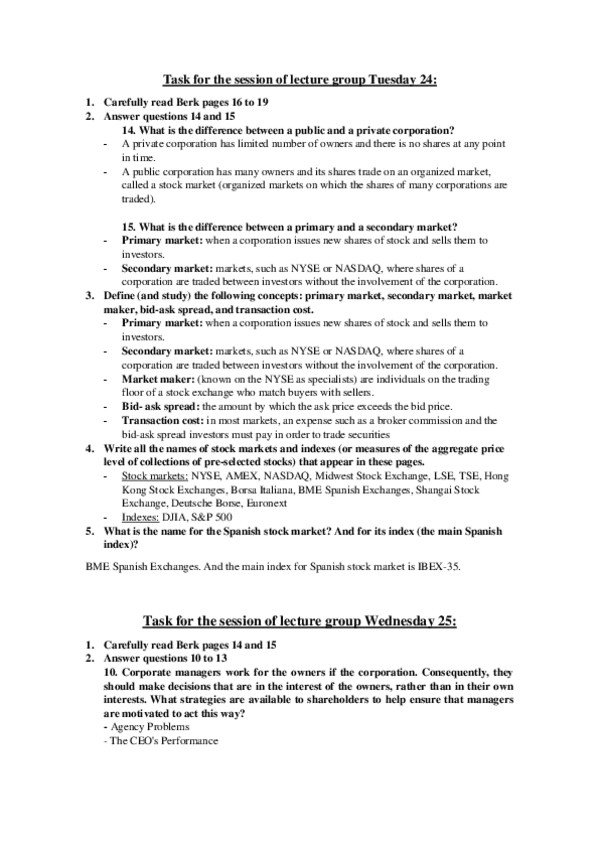 Task for the session of lecture group Tuesday 24:

1. Carefully read Berk pages 16 to 19
2. Answer questions 14 and 15

14. What is the difference between a public and a private corporation?

- A private corporation has limited number of owners and there is no shares at any point in time.
- A public corporation has many owners and its shares trade on an organized market, called a stock market (organized markets on which the shares of many corporations are traded).

15. What is the difference between a primary and a secondary market?

- Primary market: when a corporation issues new shares of stock and sells them to investors.
- Secondary market: markets, such as NYSE or NASDAQ, where shares of a corporation are traded between investors without the involvement of the corporation.

3. Define (and study) the following concepts: primary market, secondary market, market maker, bid-ask spread, and transaction cost.

- Primary market: when a corporation issues new shares of stock and sells them to investors.
- Secondary market: markets, such as NYSE or NASDAQ, where shares of a corporation are traded between investors without the involvement of the corporation.
- Market maker: (known on the NYSE as specialists) are individuals on the trading floor of a stock exchange who match buyers with sellers.
- Bid- ask spread: the amount by which the ask price exceeds the bid price.
- Transaction cost: in most markets, an expense such as a broker commission and the bid-ask spread investors must pay in order to trade securities

4. Write all the names of stock markets and indexes (or measures of the aggregate price level of collections of pre-selected stocks) that appear in these pages.

- Stock markets: NYSE, AMEX, NASDAQ, Midwest Stock Exchange, LSE, TSE, Hong Kong Stock Exchanges, Borsa Italiana, BME Spanish Exchanges, Shangai Stock Exchange, Deutsche Borse, Euronext
- Indexes: DJIA, S&P 500

5. What is the name for the Spanish stock market? And for its index (the main Spanish index)?

BME Spanish Exchanges. And the main index for Spanish stock market is IBEX-35.

Task for the session of lecture group Wednesday 25:

1. Carefully read Berk pages 14 and 15
2. Answer questions 10 to 13

10. Corporate managers work for the owners if the corporation. Consequently, they should make decisions that are in the interest of the owners, rather than in their own interests. What strategies are available to shareholders to help ensure that managers are motivated to act this way?

- Agency Problems
- The CEO's Performance